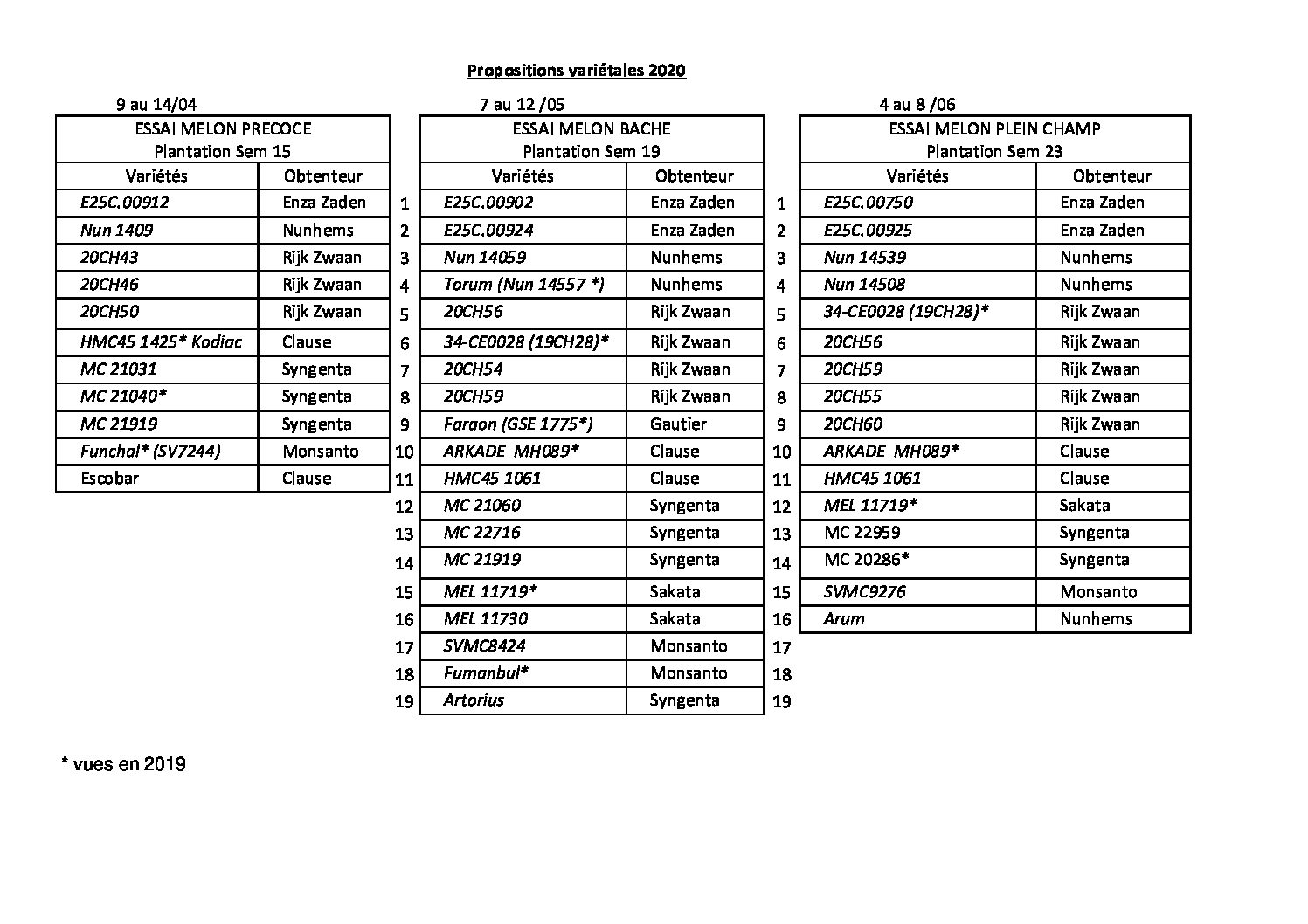 Propositions variétales 2020

9 au 14/04

| ESSAI MELON PRECOCE Plantation Sem 15 | |
|---|---|
| Variétés | Obtenteur |
| E25C.00912 | Enza Zaden |
| Nun 1409 | Nunhems |
| 20CH43 | Rijk Zwaan |
| 20CH46 | Rijk Zwaan |
| 20CH50 | Rijk Zwaan |
| HMC45 1425* Kodiac | Clause |
| MC 21031 | Syngenta |
| MC 21040* | Syngenta |
| MC 21919 | Syngenta |
| Funchal* (SV7244) | Monsanto |
| Escobar | Clause |

7 au 12 /05

| | ESSAI MELON BACHE Plantation Sem 19 | |
|---|---|---|
| | Variétés | Obtenteur |
| 1 | E25C.00902 | Enza Zaden |
| 2 | E25C.00924 | Enza Zaden |
| 3 | Nun 14059 | Nunhems |
| 4 | Torum (Nun 14557 *) | Nunhems |
| 5 | 20CH56 | Rijk Zwaan |
| 6 | 34-CE0028 (19CH28)* | Rijk Zwaan |
| 7 | 20CH54 | Rijk Zwaan |
| 8 | 20CH59 | Rijk Zwaan |
| 9 | Faraon (GSE 1775*) | Gautier |
| 10 | ARKADE MH089* | Clause |
| 11 | HMC45 1061 | Clause |
| 12 | MC 21060 | Syngenta |
| 13 | MC 22716 | Syngenta |
| 14 | MC 21919 | Syngenta |
| 15 | MEL 11719* | Sakata |
| 16 | MEL 11730 | Sakata |
| 17 | SVMC8424 | Monsanto |
| 18 | Fumanbul* | Monsanto |
| 19 | Artorius | Syngenta |

4 au 8 /06

| | ESSAI MELON PLEIN CHAMP Plantation Sem 23 | |
|---|---|---|
| | Variétés | Obtenteur |
| 1 | E25C.00750 | Enza Zaden |
| 2 | E25C.00925 | Enza Zaden |
| 3 | Nun 14539 | Nunhems |
| 4 | Nun 14508 | Nunhems |
| 5 | 34-CE0028 (19CH28)* | Rijk Zwaan |
| 6 | 20CH56 | Rijk Zwaan |
| 7 | 20CH59 | Rijk Zwaan |
| 8 | 20CH55 | Rijk Zwaan |
| 9 | 20CH60 | Rijk Zwaan |
| 10 | ARKADE MH089* | Clause |
| 11 | HMC45 1061 | Clause |
| 12 | MEL 11719* | Sakata |
| 13 | MC 22959 | Syngenta |
| 14 | MC 20286* | Syngenta |
| 15 | SVMC9276 | Monsanto |
| 16 | Arum | Nunhems |
| 17 | | |
| 18 | | |
| 19 | | |

* vues en 2019